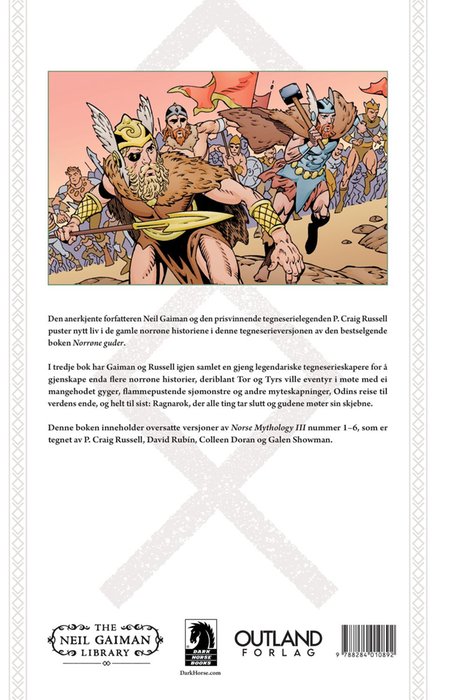 Den anerkjente forfatteren Neil Gaiman og den prisvinnende tegneserielegenden P. Craig Russell puster nytt liv i de gamle norrøne historiene i denne tegneserieversjonen av den bestselgende boken Norrøne guder.

I tredje bok har Gaiman og Russell igjen samlet en gjeng legendariske tegneserieskapere for å gjenskape enda flere norrøne historier, deriblant Tor og Tyrs ville eventyr i møte med ei mangehodet gyger, flammepustende sjømonstre og andre myteskapninger, Odins reise til verdens ende, og helt til sist: Ragnarok, der alle ting tar slutt og gudene møter sin skjebne.

Denne boken inneholder oversatte versjoner av Norse Mythology III nummer 1–6, som er tegnet av P. Craig Russell, David Rubín, Colleen Doran og Galen Showman.

THE
NEIL GAIMAN
LIBRARY

DARK HORSE BOOKS
DarkHorse.com

OUTLAND
FORLAG

9 788284 010892